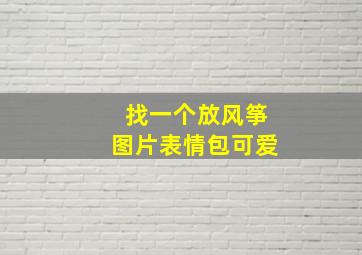 找一个放风筝
图片表情包可爱